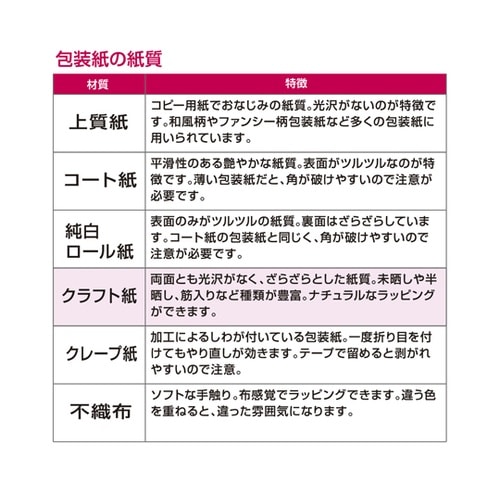 包装紙の紙質

| 材質 | 特徴 |
|---|---|
| 上質紙 | コピー用紙でおなじみの紙質。光沢がないのが特徴です。和風柄やファンシー柄包装紙など多くの包装紙に用いられています。 |
| コート紙 | 平滑性のある艶やかな紙質。表面がツルツルなのが特徴です。薄い包装紙だと、角が破けやすいので注意が必要です。 |
| 純白ロール紙 | 表面のみがツルツルの紙質。裏面はざらざらしています。コート紙の包装紙と同じく、角が破けやすいので注意が必要です。 |
| クラフト紙 | 両面とも光沢がなく、ざらざらとした紙質。未晒しや半晒し、筋入りなど種類が豊富。ナチュラルなラッピングができます。 |
| クレープ紙 | 加工によるしわが付いている包装紙。一度折り目を付けてもやり直しが効きます。テープで留めると剥がれやすいので注意。 |
| 不織布 | ソフトな手触り。布感覚でラッピングできます。違う色を重ねると、違った雰囲気になります。 |